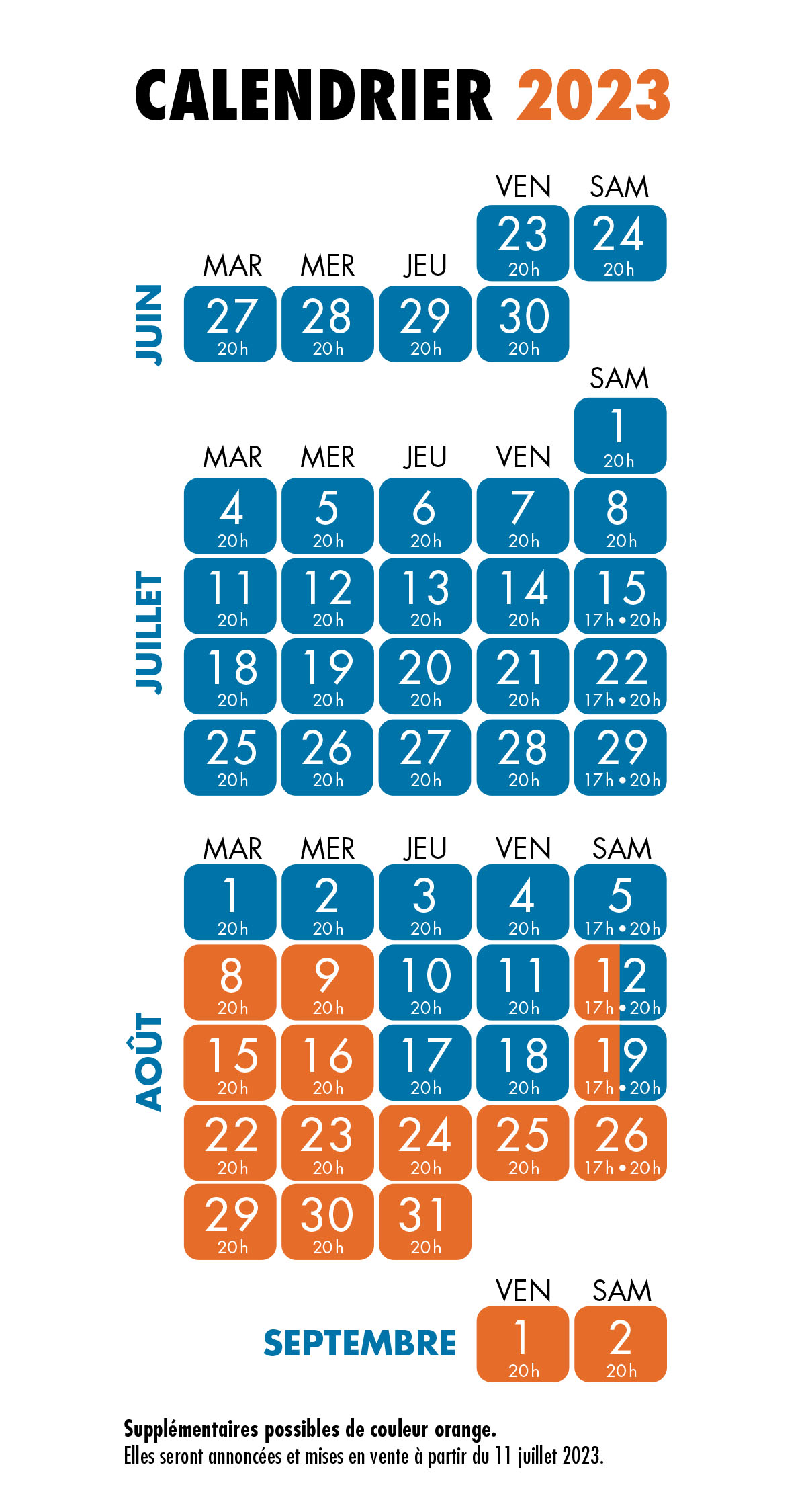 CALENDRIER 2023

JUIN

| MAR | MER | JEU | VEN | SAM |
|---|---|---|---|---|
| | | | 23 20h | 24 20h |
| 27 20h | 28 20h | 29 20h | 30 20h | |

JUILLET

| MAR | MER | JEU | VEN | SAM |
|---|---|---|---|---|
| | | | | 1 20h |
| 4 20h | 5 20h | 6 20h | 7 20h | 8 20h |
| 11 20h | 12 20h | 13 20h | 14 20h | 15 17h • 20h |
| 18 20h | 19 20h | 20 20h | 21 20h | 22 17h • 20h |
| 25 20h | 26 20h | 27 20h | 28 20h | 29 17h • 20h |

AOÛT

| MAR | MER | JEU | VEN | SAM |
|---|---|---|---|---|
| 1 20h | 2 20h | 3 20h | 4 20h | 5 17h • 20h |
| 8 20h | 9 20h | 10 20h | 11 20h | 12 17h • 20h |
| 15 20h | 16 20h | 17 20h | 18 20h | 19 17h • 20h |
| 22 20h | 23 20h | 24 20h | 25 20h | 26 17h • 20h |
| 29 20h | 30 20h | 31 20h | | |

SEPTEMBRE

| VEN | SAM |
|---|---|
| 1 20h | 2 20h |

Supplémentaires possibles de couleur orange.
Elles seront annoncées et mises en vente à partir du 11 juillet 2023.